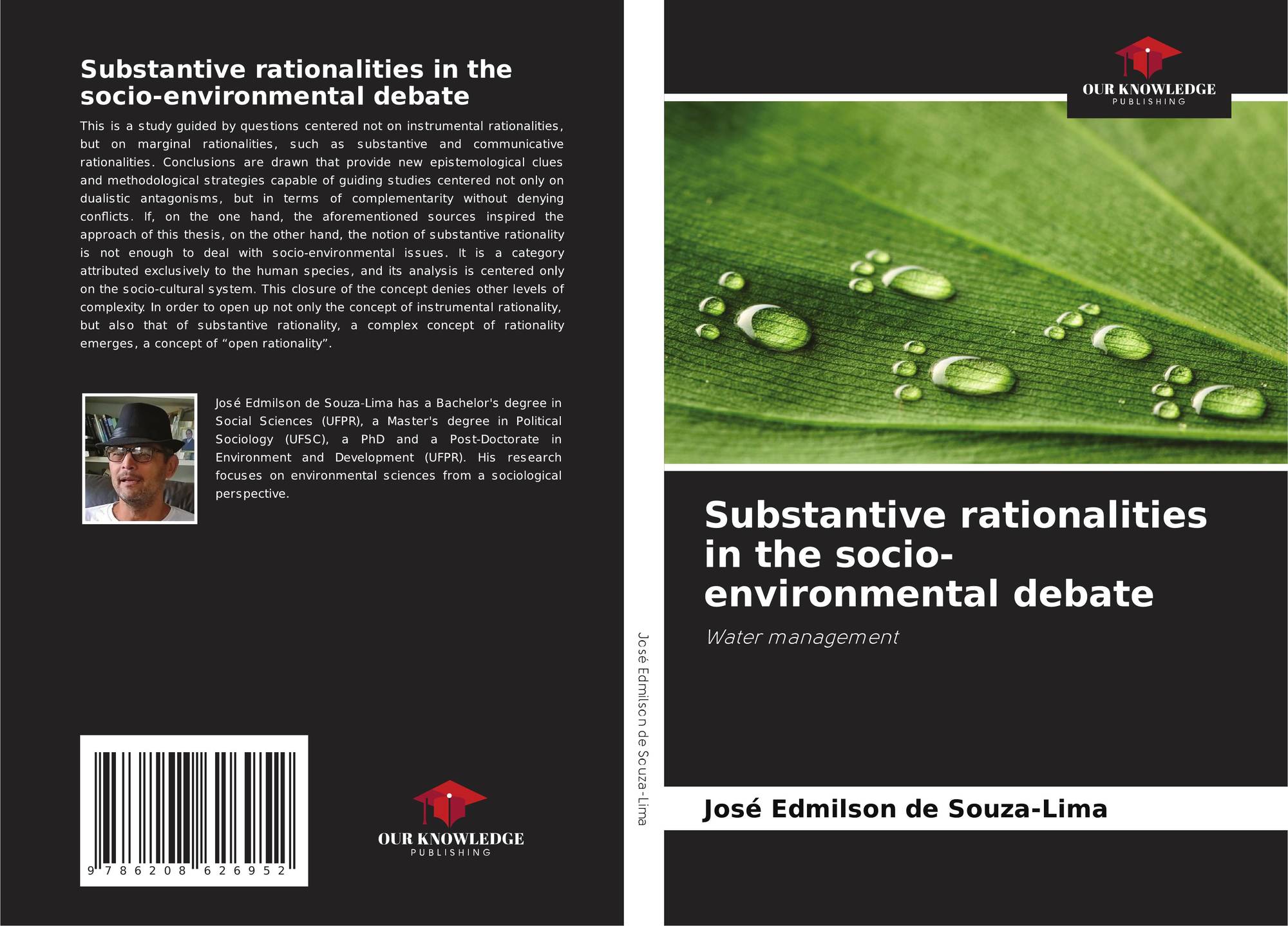 Substantive rationalities in the socio-environmental debate

This is a study guided by questions centered not on instrumental rationalities, but on marginal rationalities, such as substantive and communicative rationalities. Conclusions are drawn that provide new epistemological clues and methodological strategies capable of guiding studies centered not only on dualistic antagonisms, but in terms of complementarity without denying conflicts. If, on the one hand, the aforementioned sources inspired the approach of this thesis, on the other hand, the notion of substantive rationality is not enough to deal with socio-environmental issues. It is a category attributed exclusively to the human species, and its analysis is centered only on the socio-cultural system. This closure of the concept denies other levels of complexity. In order to open up not only the concept of instrumental rationality, but also that of substantive rationality, a complex concept of rationality emerges, a concept of "open rationality".

José Edmilson de Souza-Lima has a Bachelor's degree in Social Sciences (UFPR), a Master's degree in Political Sociology (UFSC), a PhD and a Post-Doctorate in Environment and Development (UFPR). His research focuses on environmental sciences from a sociological perspective.

9 786208 626952

OUR KNOWLEDGE
PUBLISHING

José Edmilson de Souza-Lima

OUR KNOWLEDGE
PUBLISHING

Substantive rationalities in the socio-environmental debate

Water management

José Edmilson de Souza-Lima